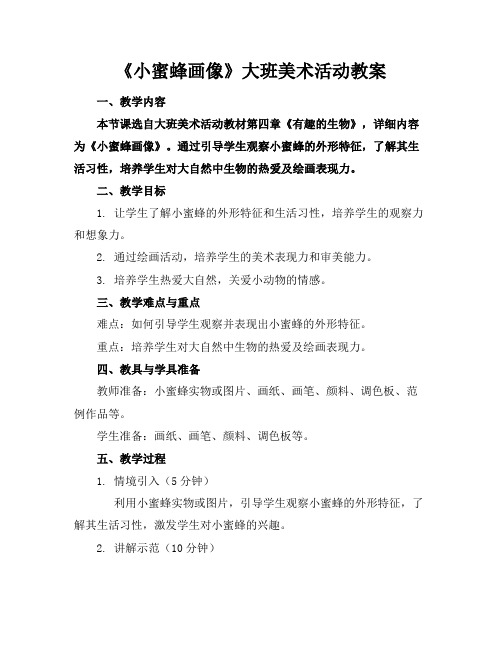 《小蜜蜂画像》大班美术活动教案

一、教学内容

本节课选自大班美术活动教材第四章《有趣的生物》，详细内容为《小蜜蜂画像》。通过引导学生观察小蜜蜂的外形特征，了解其生活习性，培养学生对大自然中生物的热爱及绘画表现力。

二、教学目标

1. 让学生了解小蜜蜂的外形特征和生活习性，培养学生的观察力和想象力。

2. 通过绘画活动，培养学生的美术表现力和审美能力。

3. 培养学生热爱大自然，关爱小动物的情感。

三、教学难点与重点

难点：如何引导学生观察并表现出小蜜蜂的外形特征。

重点：培养学生对大自然中生物的热爱及绘画表现力。

四、教具与学具准备

教师准备：小蜜蜂实物或图片、画纸、画笔、颜料、调色板、范例作品等。

学生准备：画纸、画笔、颜料、调色板等。

五、教学过程

1. 情境引入（5分钟）

利用小蜜蜂实物或图片，引导学生观察小蜜蜂的外形特征，了解其生活习性，激发学生对小蜜蜂的兴趣。

2. 讲解示范（10分钟）